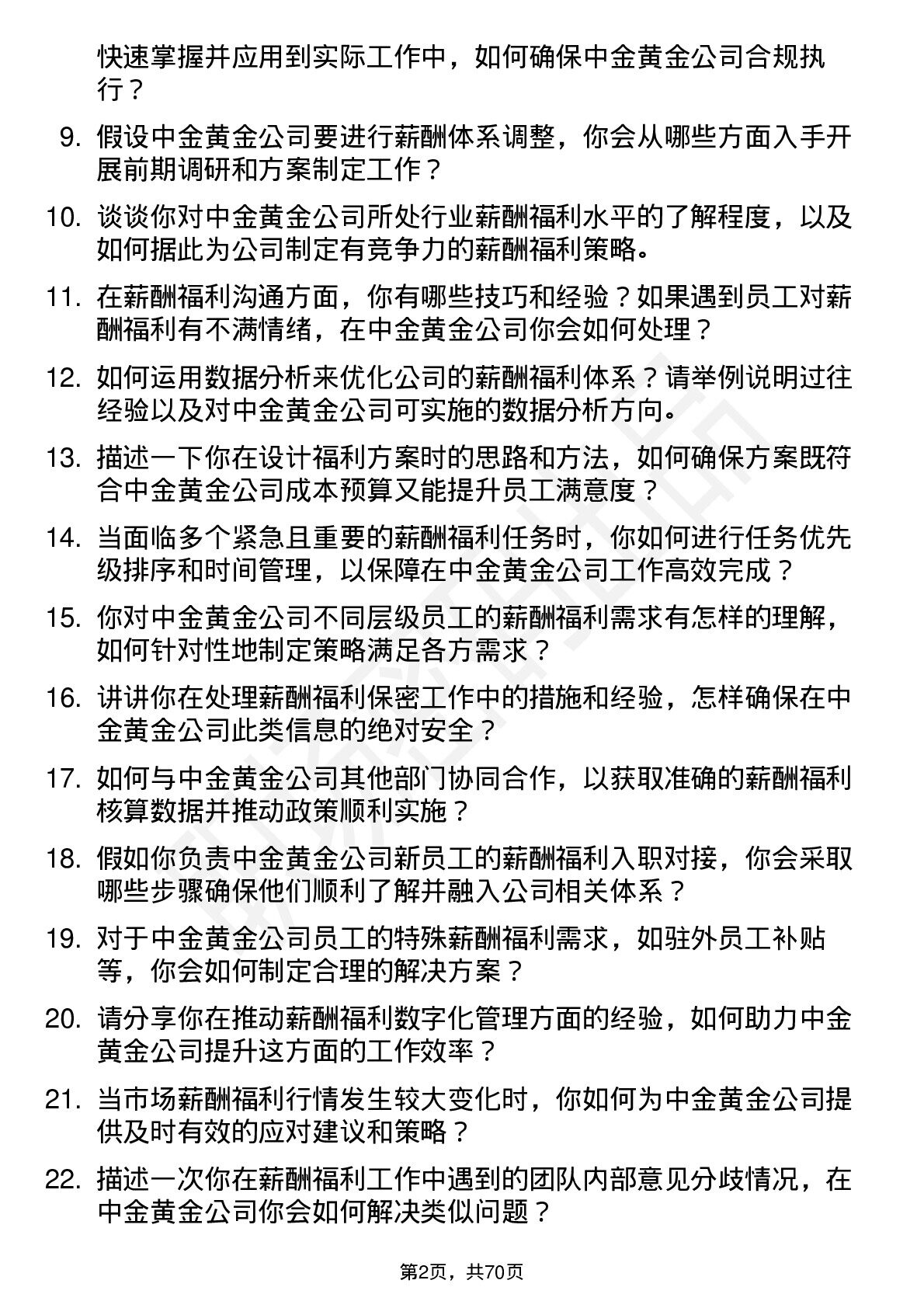 快速掌握并应用到实际工作中，如何确保中金黄金公司合规执行？

9. 假设中金黄金公司要进行薪酬体系调整，你会从哪些方面入手开展前期调研和方案制定工作？

10. 谈谈你对中金黄金公司所处行业薪酬福利水平的了解程度，以及如何据此为公司制定有竞争力的薪酬福利策略。

11. 在薪酬福利沟通方面，你有哪些技巧和经验？如果遇到员工对薪酬福利有不满情绪，在中金黄金公司你会如何处理？

12. 如何运用数据分析来优化公司的薪酬福利体系？请举例说明过往经验以及对中金黄金公司可实施的数据分析方向。

13. 描述一下你在设计福利方案时的思路和方法，如何确保方案既符合中金黄金公司成本预算又能提升员工满意度？

14. 当面临多个紧急且重要的薪酬福利任务时，你如何进行任务优先级排序和时间管理，以保障在中金黄金公司工作高效完成？

15. 你对中金黄金公司不同层级员工的薪酬福利需求有怎样的理解，如何针对性地制定策略满足各方需求？

16. 讲讲你在处理薪酬福利保密工作中的措施和经验，怎样确保在中金黄金公司此类信息的绝对安全？

17. 如何与中金黄金公司其他部门协同合作，以获取准确的薪酬福利核算数据并推动政策顺利实施？

18. 假如你负责中金黄金公司新员工的薪酬福利入职对接，你会采取哪些步骤确保他们顺利了解并融入公司相关体系？

19. 对于中金黄金公司员工的特殊薪酬福利需求，如驻外员工补贴等，你会如何制定合理的解决方案？

20. 请分享你在推动薪酬福利数字化管理方面的经验，如何助力中金黄金公司提升这方面的工作效率？

21. 当市场薪酬福利行情发生较大变化时，你如何为中金黄金公司提供及时有效的应对建议和策略？

22. 描述一次你在薪酬福利工作中遇到的团队内部意见分歧情况，在中金黄金公司你会如何解决类似问题？

第2页，共70页